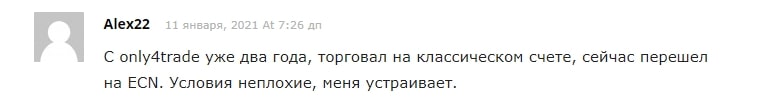 Alex22 11 января, 2021 At 7:26 дп

С only4trade уже два года, торговал на классическом счете, сейчас перешел на ECN. Условия неплохие, меня устраивает.